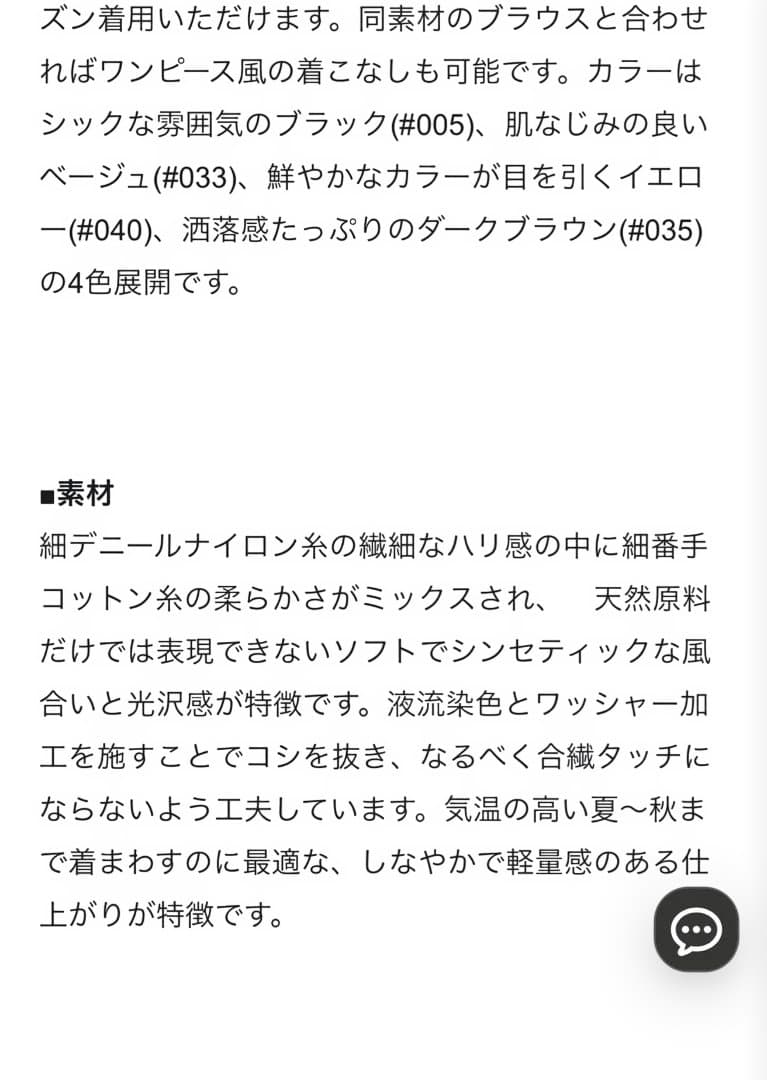 ズン着用いただけます。同素材のブラウスと合わせればワンピース風の着こなしも可能です。カラーはシックな雰囲気のブラック(#005)、肌なじみの良いベージュ(#033)、鮮やかなカラーが目を引くイエロー(#040)、洒落感たっぷりのダークブラウン(#035)の4色展開です。

■素材
細デニールナイロン糸の繊細なハリ感の中に細番手コットン糸の柔らかさがミックスされ、　天然原料だけでは表現できないソフトでシンセティックな風合いと光沢感が特徴です。液流染色とワッシャー加工を施すことでコシを抜き、なるべく合繊タッチにならないよう工夫しています。気温の高い夏〜秋まで着まわすのに最適な、しなやかで軽量感のある仕上がりが特徴です。